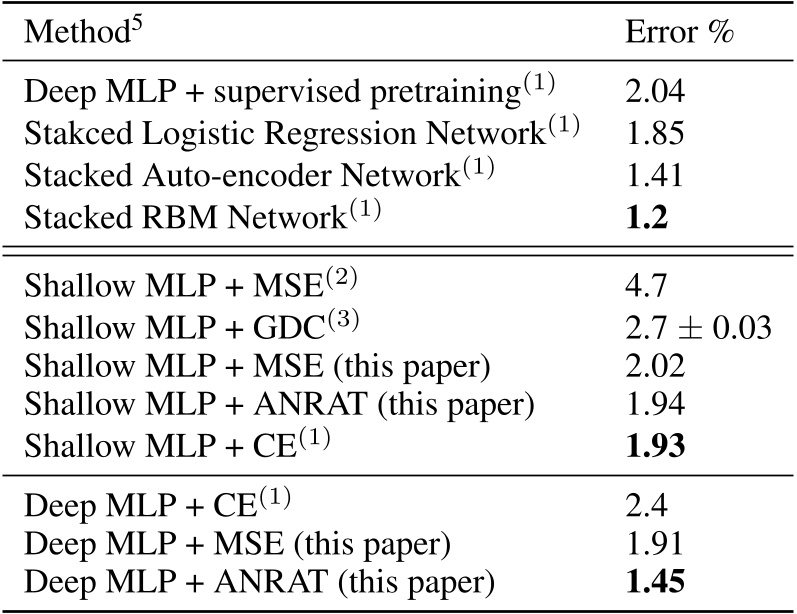 | Method$^{5}$ | Error % |
|---|---|
| Deep MLP + supervised pretraining$^{(1)}$ | 2.04 |
| Stakced Logistic Regression Network$^{(1)}$ | 1.85 |
| Stacked Auto-encoder Network$^{(1)}$ | 1.41 |
| Stacked RBM Network$^{(1)}$ | 1.2 |
| Shallow MLP + MSE$^{(2)}$ | 4.7 |
| Shallow MLP + GDC$^{(3)}$ | $2.7 \pm 0.03$ |
| Shallow MLP + MSE (this paper) | 2.02 |
| Shallow MLP + ANRAT (this paper) | 1.94 |
| Shallow MLP + CE$^{(1)}$ | 1.93 |
| Deep MLP + CE$^{(1)}$ | 2.4 |
| Deep MLP + MSE (this paper) | 1.91 |
| Deep MLP + ANRAT (this paper) | 1.45 |